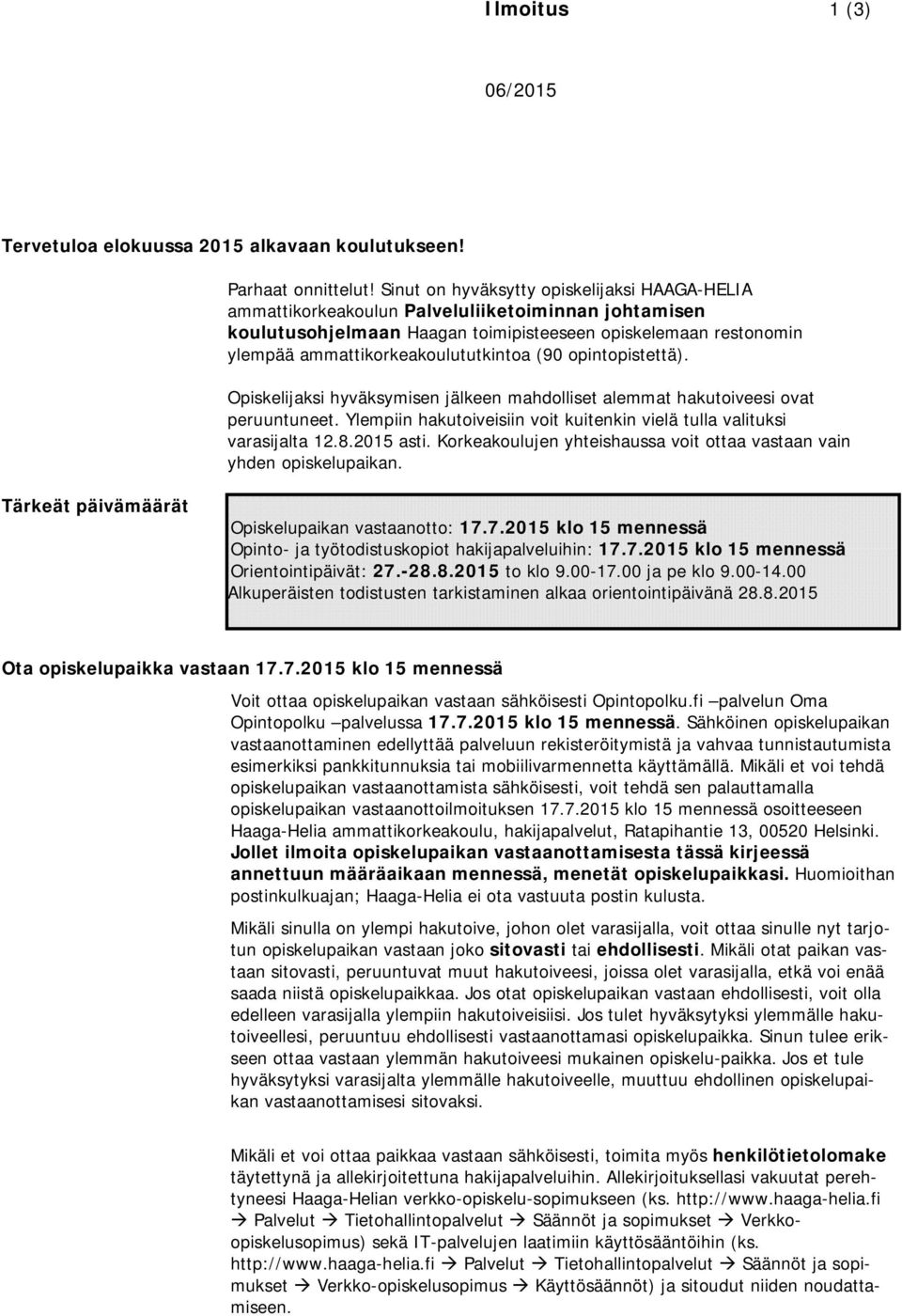 Ilmoitus 1 (3)

06/2015

Tervetuloa elokuussa 2015 alkavaan koulutukseen!

Parhaat onnittelut! Sinut on hyväksytty opiskelijaksi HAAGA-HELIA ammattikorkeakoulun Palveluliiketoiminnan johtamisen koulutusohjelmaan Haagan toimipisteeseen opiskelemaan restonomin ylempää ammattikorkeakoulututkintoa (90 opintopistettä).

Opiskelijaksi hyväksymisen jälkeen mahdolliset alemmat hakutoiveesi ovat peruuntuneet. Ylempiin hakutoiveisiin voit kuitenkin vielä tulla valituksi varasijalta 12.8.2015 asti. Korkeakoulujen yhteishaussa voit ottaa vastaan vain yhden opiskelupaikan.

Tärkeät päivämäärät

Opiskelupaikan vastaanotto: 17.7.2015 klo 15 mennessä
Opinto- ja työtodistuskopiot hakijapalveluihin: 17.7.2015 klo 15 mennessä
Orientointipäivät: 27.-28.8.2015 to klo 9.00-17.00 ja pe klo 9.00-14.00
Alkuperäisten todistusten tarkistaminen alkaa orientointipäivänä 28.8.2015

Ota opiskelupaikka vastaan 17.7.2015 klo 15 mennessä

Voit ottaa opiskelupaikan vastaan sähköisesti Opintopolku.fi –palvelun Oma Opintopolku –palvelussa 17.7.2015 klo 15 mennessä. Sähköinen opiskelupaikan vastaanottaminen edellyttää palveluun rekisteröitymistä ja vahvaa tunnistautumista esimerkiksi pankkitunnuksia tai mobiilivarmennetta käyttämällä. Mikäli et voi tehdä opiskelupaikan vastaanottamista sähköisesti, voit tehdä sen palauttamalla opiskelupaikan vastaanottoilmoituksen 17.7.2015 klo 15 mennessä osoitteeseen Haaga-Helia ammattikorkeakoulu, hakijapalvelut, Ratapihantie 13, 00520 Helsinki. Jollet ilmoita opiskelupaikan vastaanottamisesta tässä kirjeessä annettuun määräaikaan mennessä, menetät opiskelupaikkasi. Huomioithan postinkulkuajan; Haaga-Helia ei ota vastuuta postin kulusta.

Mikäli sinulla on ylempi hakutoive, johon olet varasijalla, voit ottaa sinulle nyt tarjotun opiskelupaikan vastaan joko sitovasti tai ehdollisesti. Mikäli otat paikan vastaan sitovasti, peruuntuvat muut hakutoiveesi, joissa olet varasijalla, etkä voi enää saada niistä opiskelupaikkaa. Jos otat opiskelupaikan vastaan ehdollisesti, voit olla edelleen varasijalla ylempiin hakutoiveisiisi. Jos tulet hyväksytyksi ylemmälle hakutoiveellesi, peruuntuu ehdollisesti vastaanottamasi opiskelupaikka. Sinun tulee erikseen ottaa vastaan ylemmän hakutoiveesi mukainen opiskelu-paikka. Jos et tule hyväksytyksi varasijalta ylemmälle hakutoiveelle, muuttuu ehdollinen opiskelupaikan vastaanottamisesi sitovaksi.

Mikäli et voi ottaa paikkaa vastaan sähköisesti, toimita myös henkilötietolomake täytettynä ja allekirjoitettuna hakijapalveluihin. Allekirjoituksellasi vakuutat perehtyneesi Haaga-Helian verkko-opiskelu-sopimukseen (ks. http://www.haaga-helia.fi → Palvelut → Tietohallintopalvelut → Säännöt ja sopimukset → Verkko-opiskelusopimus) sekä IT-palvelujen laatimiin käyttösääntöihin (ks. http://www.haaga-helia.fi → Palvelut → Tietohallintopalvelut → Säännöt ja sopimukset → Verkko-opiskelusopimus → Käyttösäännöt) ja sitoudut niiden noudattamiseen.